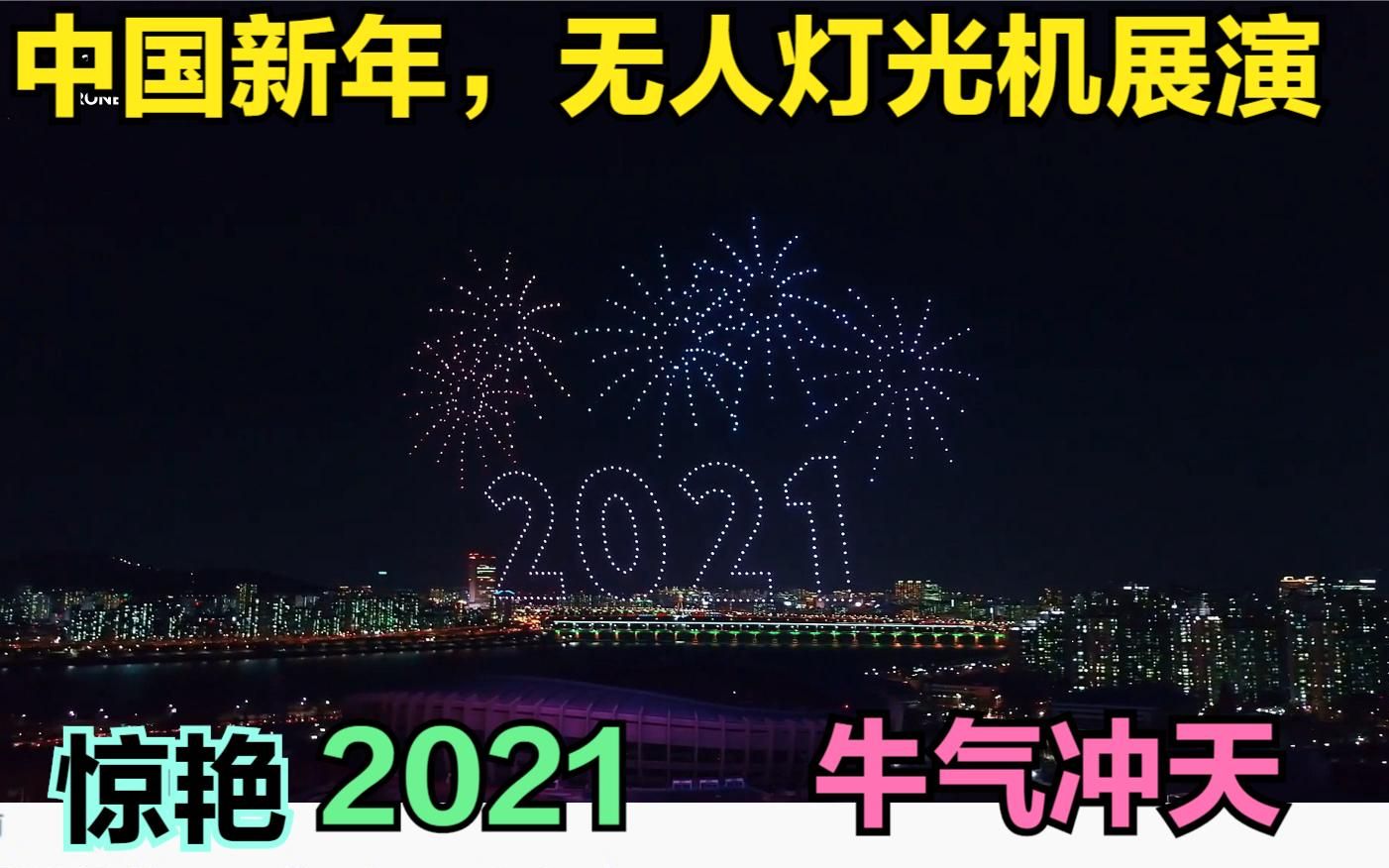 中国新年，无人灯光机展演

2021

惊艳 2021 牛气冲天